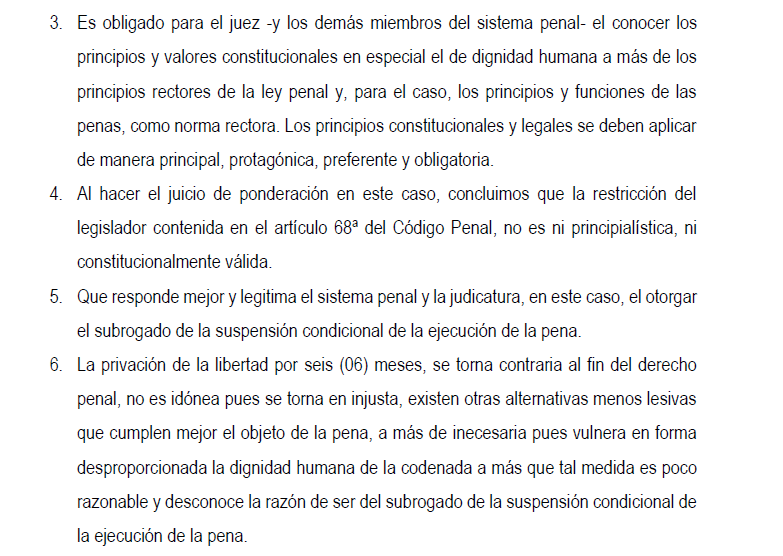 3. Es obligado para el juez -y los demás miembros del sistema penal- el conocer los principios y valores constitucionales en especial el de dignidad humana a más de los principios rectores de la ley penal y, para el caso, los principios y funciones de las penas, como norma rectora. Los principios constitucionales y legales se deben aplicar de manera principal, protagónica, preferente y obligatoria.

4. Al hacer el juicio de ponderación en este caso, concluimos que la restricción del legislador contenida en el artículo 68ª del Código Penal, no es ni principialística, ni constitucionalmente válida.

5. Que responde mejor y legitima el sistema penal y la judicatura, en este caso, el otorgar el subrogado de la suspensión condicional de la ejecución de la pena.

6. La privación de la libertad por seis (06) meses, se torna contraria al fin del derecho penal, no es idónea pues se torna en injusta, existen otras alternativas menos lesivas que cumplen mejor el objeto de la pena, a más de inecesaria pues vulnera en forma desproporcionada la dignidad humana de la codenada a más que tal medida es poco razonable y desconoce la razón de ser del subrogado de la suspensión condicional de la ejecución de la pena.